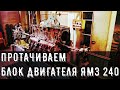 ПРОТАЧИВАЕМ
БЛОК ДВИГАТЕЛЯ ЯМЗ 240